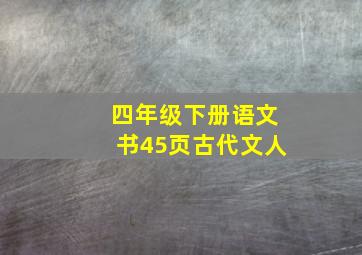 四年级下册语文书45页古代文人